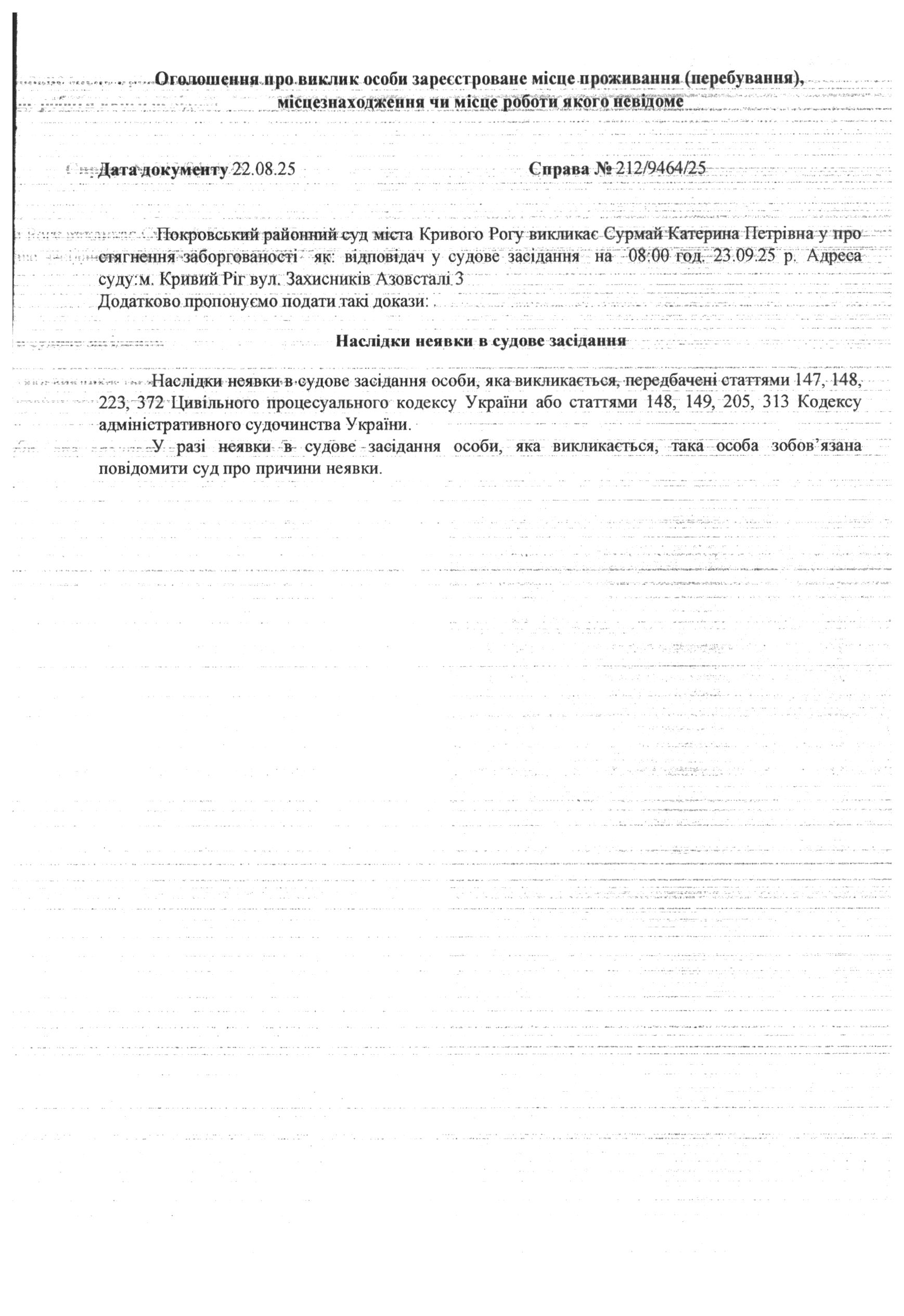 Оголошення про виклик особи зареєстроване місце проживання (перебування), місцезнаходження чи місце роботи якого невідоме

Дата документу 22.08.25 Справа № 212/9464/25

Покровський районний суд міста Кривого Рогу викликає Сурмай Катерина Петрівна у про стягнення заборгованості як: відповідач у судове засідання на 08:00 год. 23.09.25 р. Адреса суду:м. Кривий Ріг вул. Захисників Азовсталі 3
Додатково пропонуємо подати такі докази: .

Наслідки неявки в судове засідання

Наслідки неявки в судове засідання особи, яка викликається, передбачені статтями 147, 148, 223, 372 Цивільного процесуального кодексу України або статтями 148, 149, 205, 313 Кодексу адміністративного судочинства України.
У разі неявки в судове засідання особи, яка викликається, така особа зобов’язана повідомити суд про причини неявки.